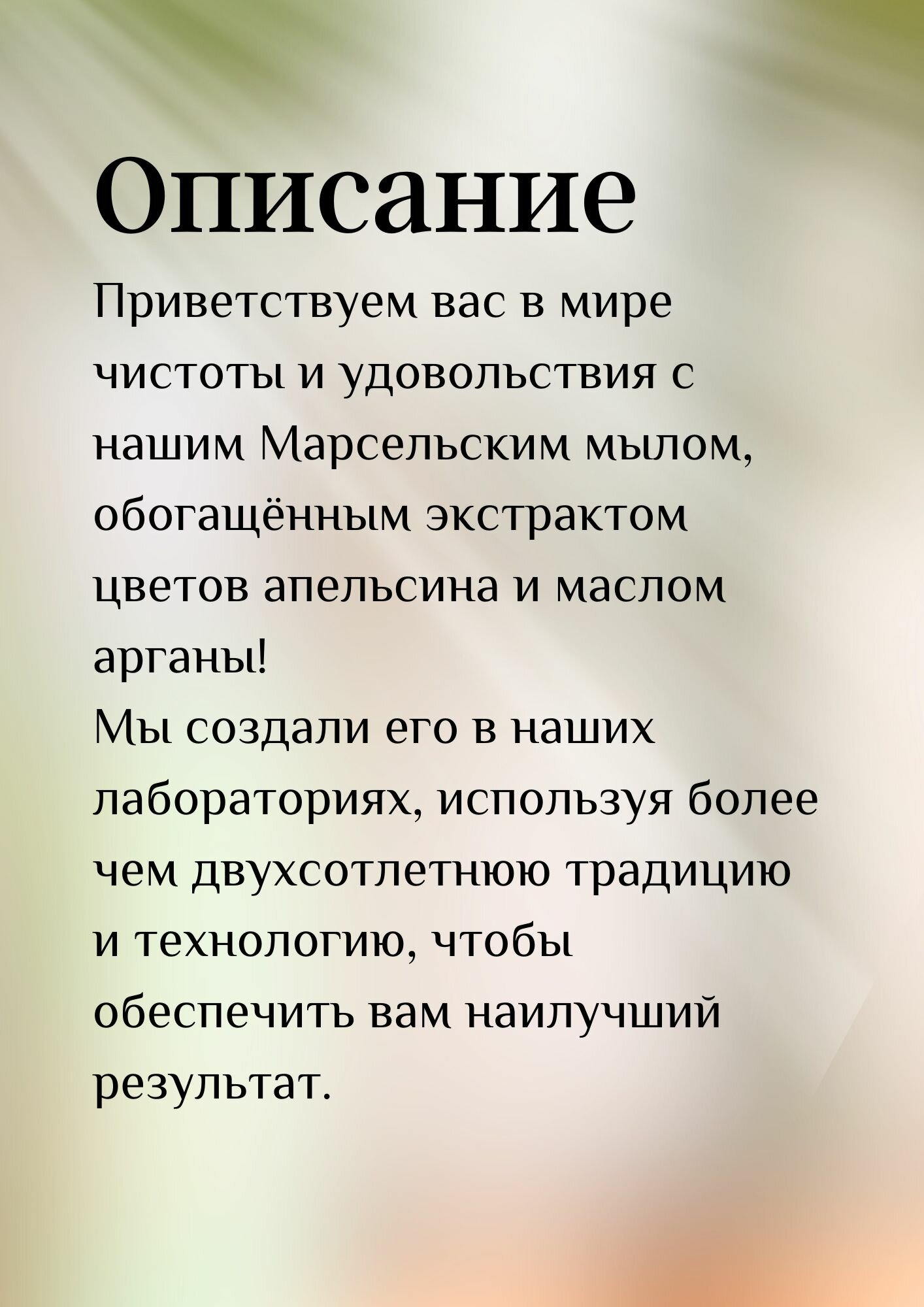 Описание

Приветствуем вас в мире чистоты и удовольствия с нашим Марсельским мылом, обогащённым экстрактом цветов апельсина и маслом арганы!

Мы создали его в наших лабораториях, используя более чем двухсотлетнюю традицию и технологию, чтобы обеспечить вам наилучший результат.